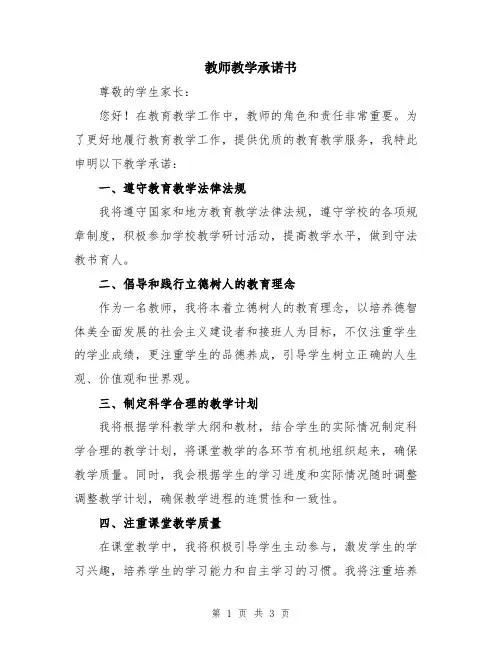 教师教学承诺书

尊敬的学生家长：

您好！在教育教学工作中，教师的角色和责任非常重要。为了更好地履行教育教学工作，提供优质的教育教学服务，我特此申明以下教学承诺：

一、遵守教育教学法律法规

我将遵守国家和地方教育教学法律法规，遵守学校的各项规章制度，积极参加学校教学研讨活动，提高教学水平，做到守法教书育人。

二、倡导和践行立德树人的教育理念

作为一名教师，我将本着立德树人的教育理念，以培养德智体美全面发展的社会主义建设者和接班人为目标，不仅注重学生的学业成绩，更注重学生的品德养成，引导学生树立正确的人生观、价值观和世界观。

三、制定科学合理的教学计划

我将根据学科教学大纲和教材，结合学生的实际情况制定科学合理的教学计划，将课堂教学的各环节有机地组织起来，确保教学质量。同时，我会根据学生的学习进度和实际情况随时调整调整教学计划，确保教学进程的连贯性和一致性。

四、注重课堂教学质量

在课堂教学中，我将积极引导学生主动参与，激发学生的学习兴趣，培养学生的学习能力和自主学习的习惯。我将注重培养

第 1 页 共 3 页